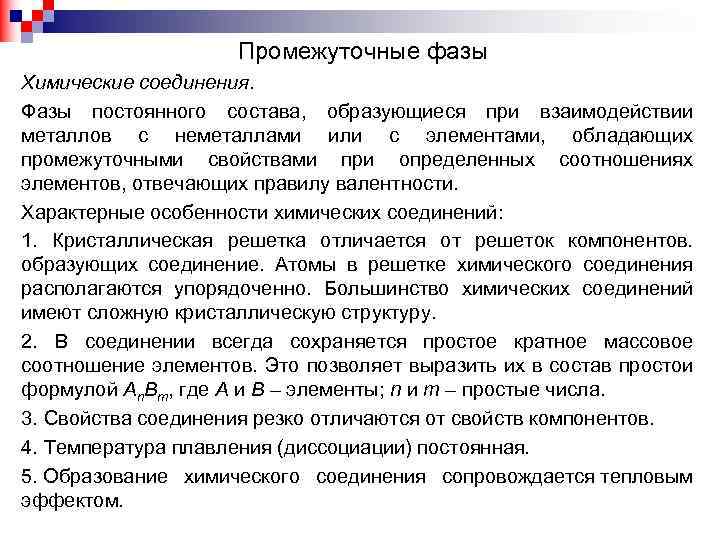 Промежуточные фазы

Химические соединения.

Фазы постоянного состава, образующиеся при взаимодействии металлов с неметаллами или с элементами, обладающих промежуточными свойствами при определенных соотношениях элементов, отвечающих правилу валентности.

Характерные особенности химических соединений:

1. Кристаллическая решетка отличается от решеток компонентов. образующих соединение. Атомы в решетке химического соединения располагаются упорядоченно. Большинство химических соединений имеют сложную кристаллическую структуру.

2. В соединении всегда сохраняется простое кратное массовое соотношение элементов. Это позволяет выразить их в состав простои формулой $A_nB_m$, где $A$ и $B$ – элементы; $n$ и $m$ – простые числа.

3. Свойства соединения резко отличаются от свойств компонентов.

4. Температура плавления (диссоциации) постоянная.

5. Образование химического соединения сопровождается тепловым эффектом.